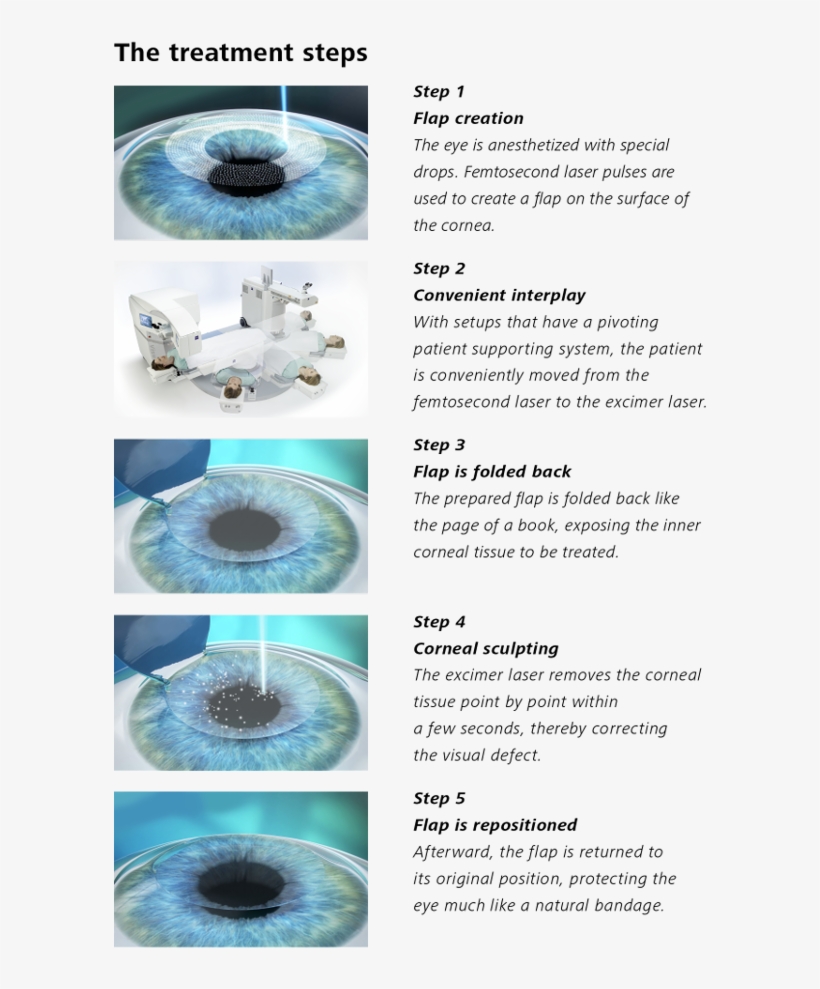 The treatment steps

Step 1
Flap creation
The eye is anesthetized with special drops. Femtosecond laser pulses are used to create a flap on the surface of the cornea.

Step 2
Convenient interplay
With setups that have a pivoting patient supporting system, the patient is conveniently moved from the femtosecond laser to the excimer laser.

Step 3
Flap is folded back
The prepared flap is folded back like the page of a book, exposing the inner corneal tissue to be treated.

Step 4
Corneal sculpting
The excimer laser removes the corneal tissue point by point within a few seconds, thereby correcting the visual defect.

Step 5
Flap is repositioned
Afterward, the flap is returned to its original position, protecting the eye much like a natural bandage.